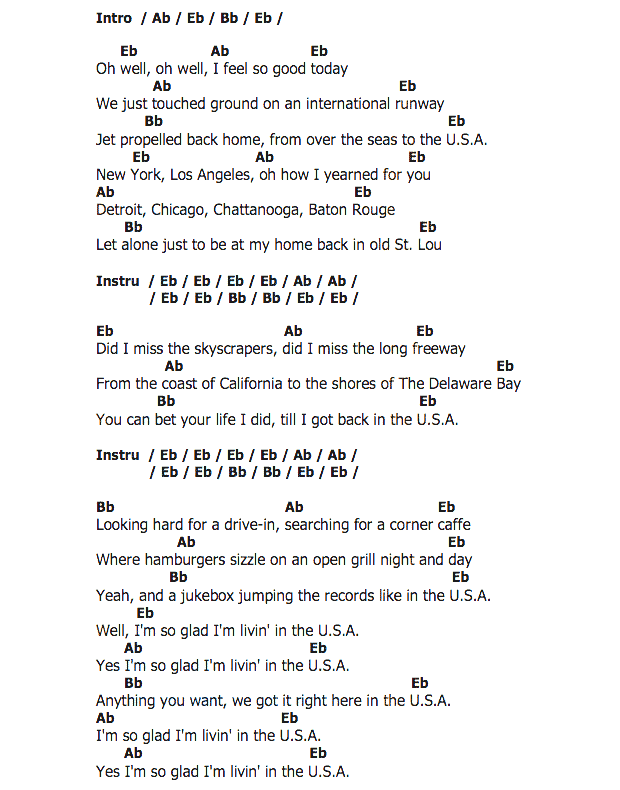 Intro / Ab / Eb / Bb / Eb /

Eb Ab Eb
Oh well, oh well, I feel so good today
Ab Eb
We just touched ground on an international runway
Bb Eb
Jet propelled back home, from over the seas to the U.S.A.
Eb Ab Eb
New York, Los Angeles, oh how I yearned for you
Ab Eb
Detroit, Chicago, Chattanooga, Baton Rouge
Bb Eb
Let alone just to be at my home back in old St. Lou

Instru / Eb / Eb / Eb / Eb / Ab / Ab /
/ Eb / Eb / Bb / Bb / Eb / Eb /

Eb Ab Eb
Did I miss the skyscrapers, did I miss the long freeway
Ab Eb
From the coast of California to the shores of The Delaware Bay
Bb Eb
You can bet your life I did, till I got back in the U.S.A.

Instru / Eb / Eb / Eb / Eb / Ab / Ab /
/ Eb / Eb / Bb / Bb / Eb / Eb /

Bb Ab Eb
Looking hard for a drive-in, searching for a corner caffe
Ab Eb
Where hamburgers sizzle on an open grill night and day
Bb Eb
Yeah, and a jukebox jumping the records like in the U.S.A.
Eb
Well, I'm so glad I'm livin' in the U.S.A.
Ab Eb
Yes I'm so glad I'm livin' in the U.S.A.
Bb Eb
Anything you want, we got it right here in the U.S.A.
Ab Eb
I'm so glad I'm livin' in the U.S.A.
Ab Eb
Yes I'm so glad I'm livin' in the U.S.A.